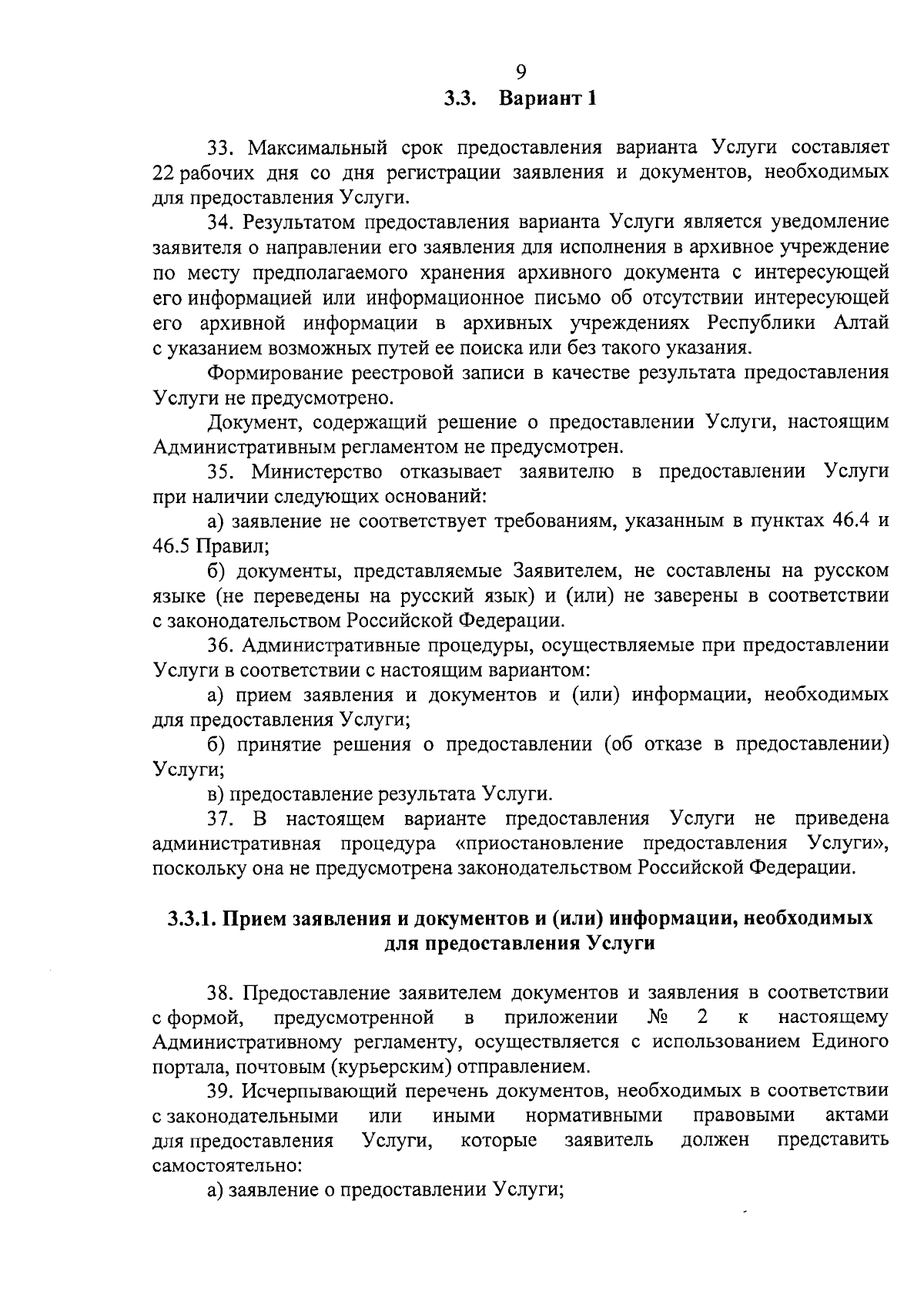 9

3.3. Вариант 1

33. Максимальный срок предоставления варианта Услуги составляет 22 рабочих дня со дня регистрации заявления и документов, необходимых для предоставления Услуги.

34. Результатом предоставления варианта Услуги является уведомление заявителя о направлении его заявления для исполнения в архивное учреждение по месту предполагаемого хранения архивного документа с интересующей его информацией или информационное письмо об отсутствии интересующей его архивной информации в архивных учреждениях Республики Алтай с указанием возможных путей ее поиска или без такого указания.

Формирование реестровой записи в качестве результата предоставления Услуги не предусмотрено.

Документ, содержащий решение о предоставлении Услуги, настоящим Административным регламентом не предусмотрен.

35. Министерство отказывает заявителю в предоставлении Услуги при наличии следующих оснований:

а) заявление не соответствует требованиям, указанным в пунктах 46.4 и 46.5 Правил;

б) документы, представляемые Заявителем, не составлены на русском языке (не переведены на русский язык) и (или) не заверены в соответствии с законодательством Российской Федерации.

36. Административные процедуры, осуществляемые при предоставлении Услуги в соответствии с настоящим вариантом:

а) прием заявления и документов и (или) информации, необходимых для предоставления Услуги;

б) принятие решения о предоставлении (об отказе в предоставлении) Услуги;

в) предоставление результата Услуги.

37. В настоящем варианте предоставления Услуги не приведена административная процедура «приостановление предоставления Услуги», поскольку она не предусмотрена законодательством Российской Федерации.

3.3.1. Прием заявления и документов и (или) информации, необходимых для предоставления Услуги

38. Предоставление заявителем документов и заявления в соответствии с формой, предусмотренной в приложении № 2 к настоящему Административному регламенту, осуществляется с использованием Единого портала, почтовым (курьерским) отправлением.

39. Исчерпывающий перечень документов, необходимых в соответствии с законодательными или иными нормативными правовыми актами для предоставления Услуги, которые заявитель должен представить самостоятельно:

а) заявление о предоставлении Услуги;